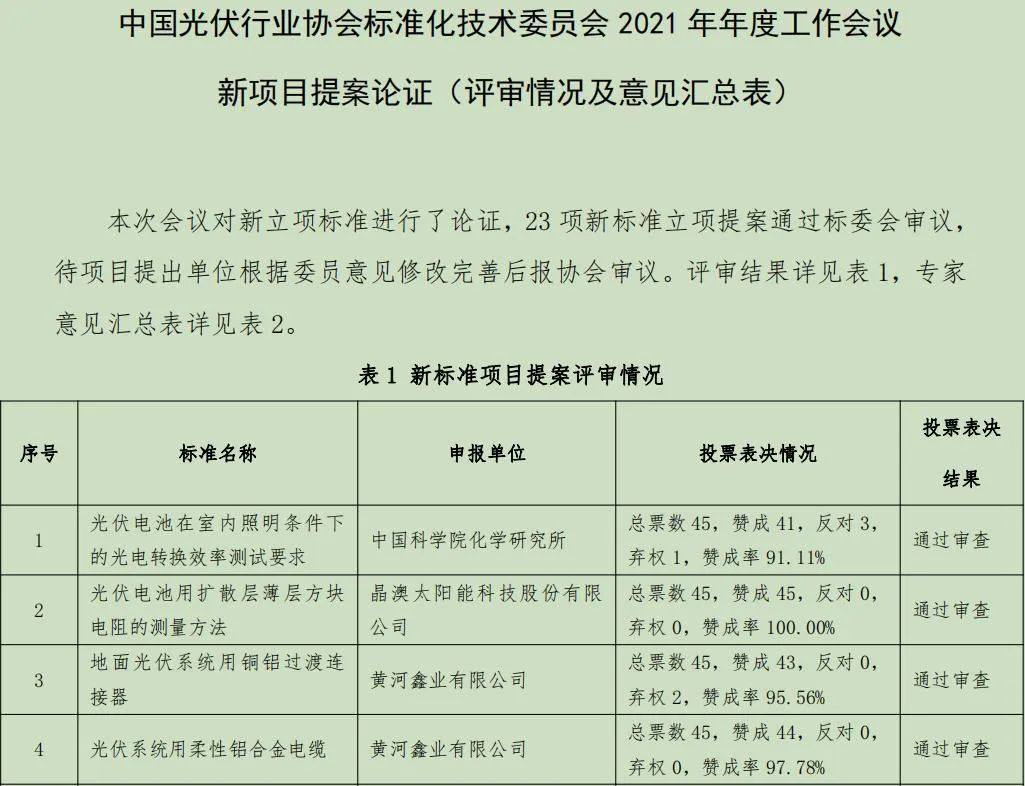 中国光伏行业协会标准化技术委员会 2021 年年度工作会议

新项目提案论证（评审情况及意见汇总表）

本次会议对新立项标准进行了论证，23 项新标准立项提案通过标委会审议，待项目提出单位根据委员意见修改完善后报协会审议。评审结果详见表 1，专家意见汇总表详见表 2。

表 1 新标准项目提案评审情况

| 序号 | 标准名称 | 申报单位 | 投票表决情况 | 投票表决结果 |
|---|---|---|---|---|
| 1 | 光伏电池在室内照明条件下的光电转换效率测试要求 | 中国科学院化学研究所 | 总票数 45，赞成 41，反对 3，弃权 1，赞成率 91.11% | 通过审查 |
| 2 | 光伏电池用扩散层薄层方块电阻的测量方法 | 晶澳太阳能科技股份有限公司 | 总票数 45，赞成 45，反对 0，弃权 0，赞成率 100.00% | 通过审查 |
| 3 | 地面光伏系统用铜铝过渡连接器 | 黄河鑫业有限公司 | 总票数 45，赞成 43，反对 0，弃权 2，赞成率 95.56% | 通过审查 |
| 4 | 光伏系统用柔性铝合金电缆 | 黄河鑫业有限公司 | 总票数 45，赞成 44，反对 0，弃权 0，赞成率 97.78% | 通过审查 |